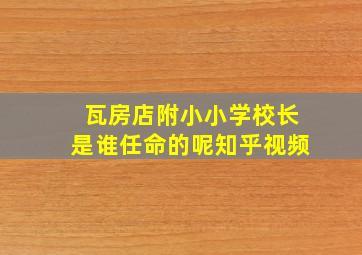 瓦房店附小小学校长
是谁任命的呢知乎视频